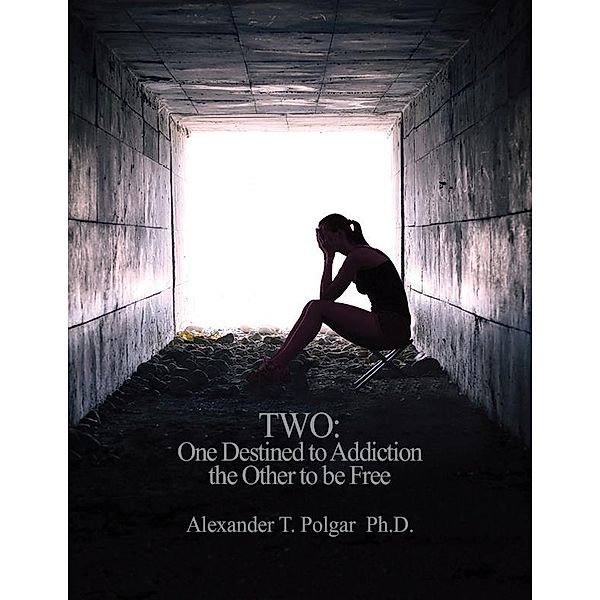 TWO:
One Destined to Addiction the Other to be Free

Alexander T. Polgar Ph.D.